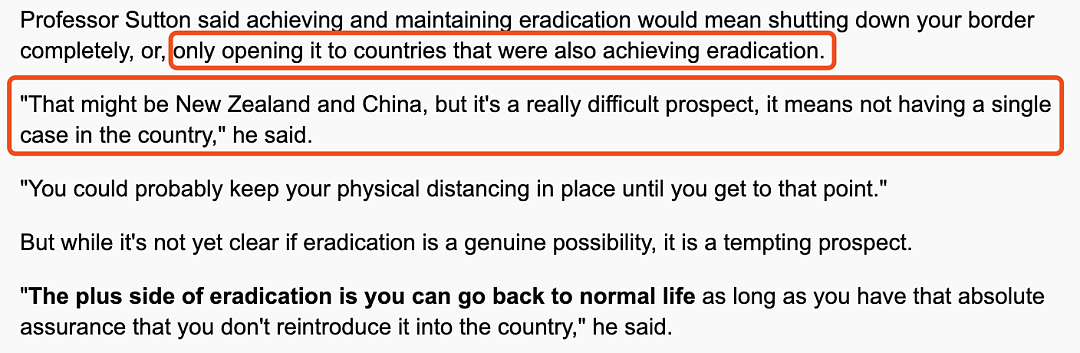 Professor Sutton said achieving and maintaining eradication would mean shutting down your border completely, or, only opening it to countries that were also achieving eradication.

"That might be New Zealand and China, but it's a really difficult prospect, it means not having a single case in the country," he said.

"You could probably keep your physical distancing in place until you get to that point."

But while it's not yet clear if eradication is a genuine possibility, it is a tempting prospect.

"The plus side of eradication is you can go back to normal life as long as you have that absolute assurance that you don't reintroduce it into the country," he said.